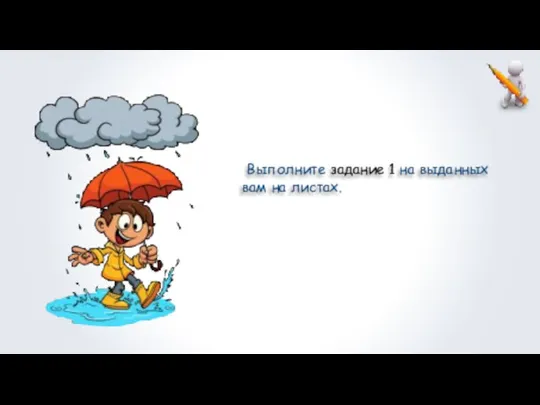 Выполните задание 1 на выданных вам на листах.